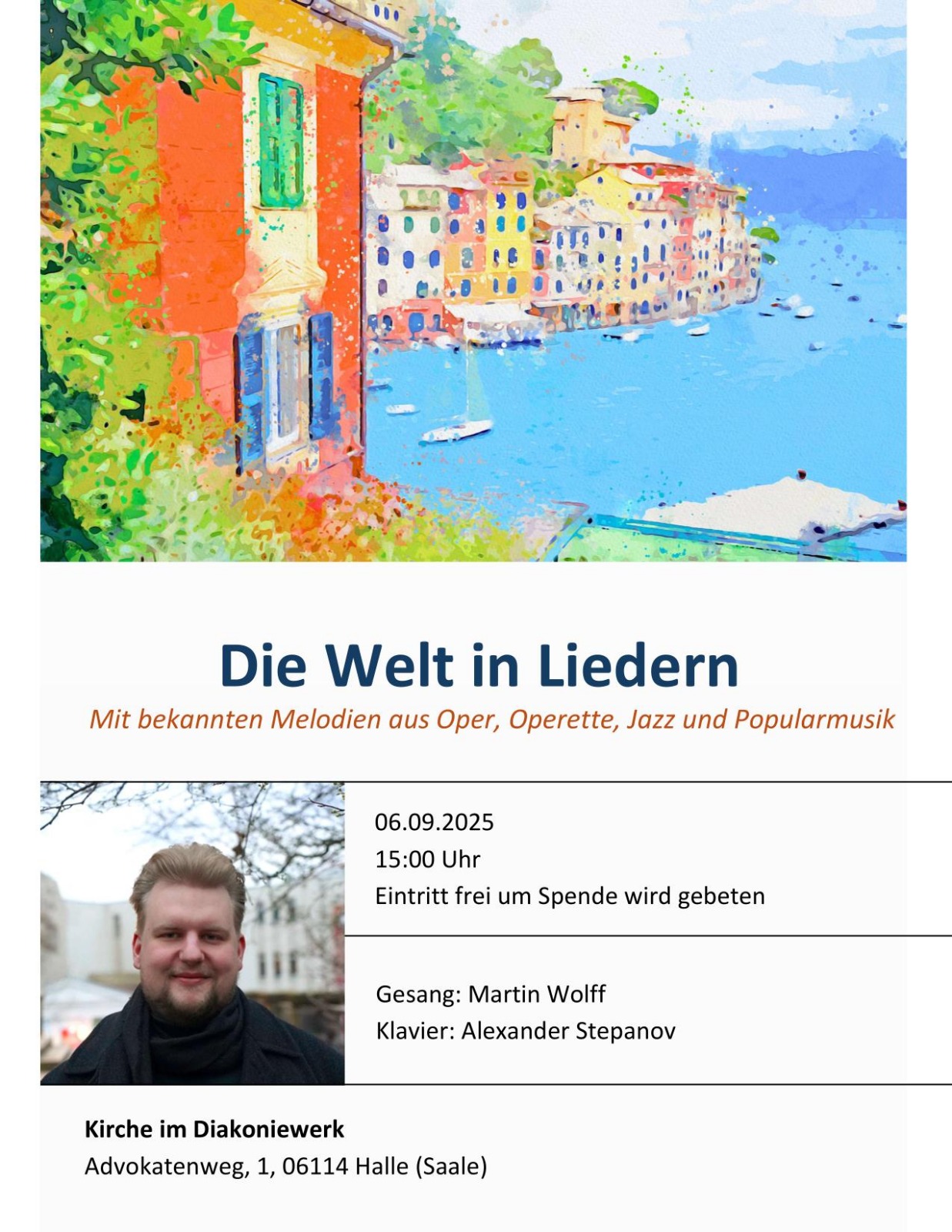 Die Welt in Liedern

Mit bekannten Melodien aus Oper, Operette, Jazz und Popularmusik

06.09.2025
15:00 Uhr
Eintritt frei um Spende wird gebeten

Gesang: Martin Wolff
Klavier: Alexander Stepanov

Kirche im Diakoniewerk
Advokatenweg, 1, 06114 Halle (Saale)